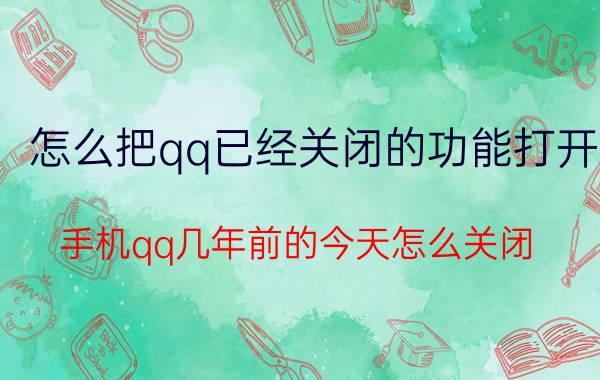 怎么把qq已经关闭的功能打开

手机qq几年前的今天怎么关闭